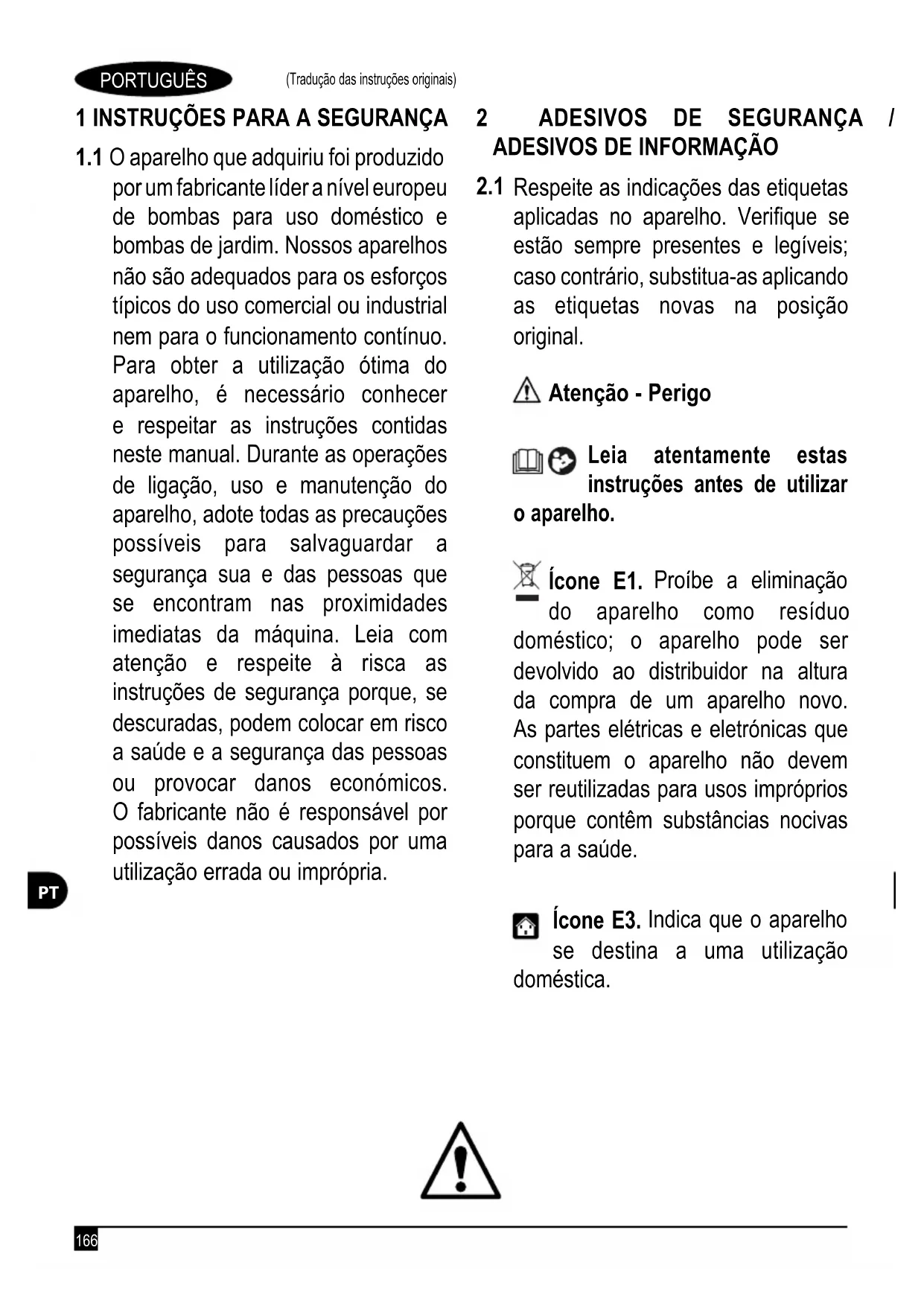 PORTUGUÊS (Tradução das instruções originais)

1 INSTRUÇÕES PARA A SEGURANÇA

1.1 O aparelho que adquiriu foi produzido por um fabricante líder a nível europeu de bombas para uso doméstico e bombas de jardim. Nossos aparelhos não são adequados para os esforços típicos do uso comercial ou industrial nem para o funcionamento contínuo. Para obter a utilização ótima do aparelho, é necessário conhecer e respeitar as instruções contidas neste manual. Durante as operações de ligação, uso e manutenção do aparelho, adote todas as precauções possíveis para salvaguardar a segurança sua e das pessoas que se encontram nas proximidades imediatas da máquina. Leia com atenção e respeite à risca as instruções de segurança porque, se descuradas, podem colocar em risco a saúde e a segurança das pessoas ou provocar danos económicos. O fabricante não é responsável por possíveis danos causados por uma utilização errada ou imprópria.

PT

2 ADESIVOS DE SEGURANÇA / ADESIVOS DE INFORMAÇÃO

2.1 Respeite as indicações das etiquetas aplicadas no aparelho. Verifique se estão sempre presentes e legíveis; caso contrário, substitua-as aplicando as etiquetas novas na posição original.

Atenção - Perigo

Leia atentamente estas instruções antes de utilizar o aparelho.

Ícone E1. Proíbe a eliminação do aparelho como resíduo doméstico; o aparelho pode ser devolvido ao distribuidor na altura da compra de um aparelho novo. As partes elétricas e eletrónicas que constituem o aparelho não devem ser reutilizadas para usos impróprios porque contêm substâncias nocivas para a saúde.

Ícone E3. Indica que o aparelho se destina a uma utilização doméstica.

166